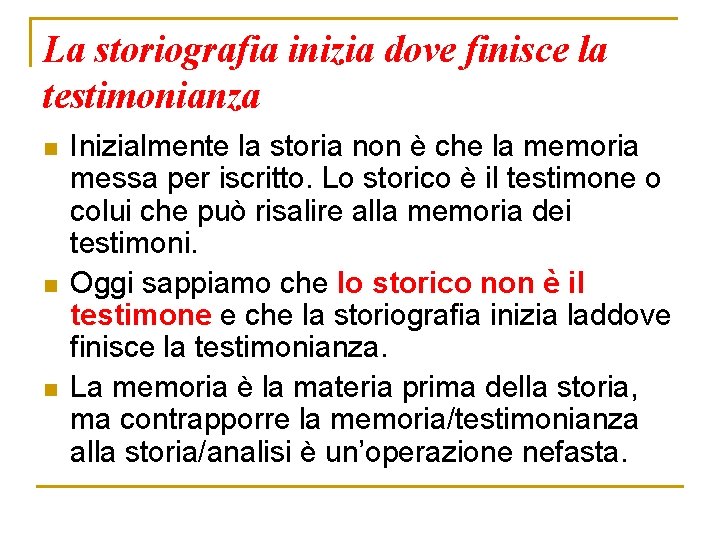 La storiografia inizia dove finisce la testimonianza

• Inizialmente la storia non è che la memoria messa per iscritto. Lo storico è il testimone o colui che può risalire alla memoria dei testimoni.

• Oggi sappiamo che lo storico non è il testimone e che la storiografia inizia laddove finisce la testimonianza.

• La memoria è la materia prima della storia, ma contrapporre la memoria/testimonianza alla storia/analisi è un'operazione nefasta.